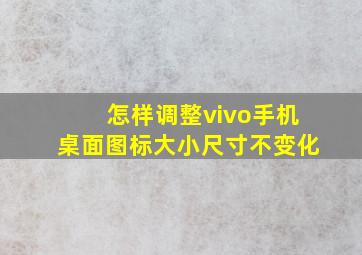 怎样调整vivo手机
桌面图标大小尺寸不变化